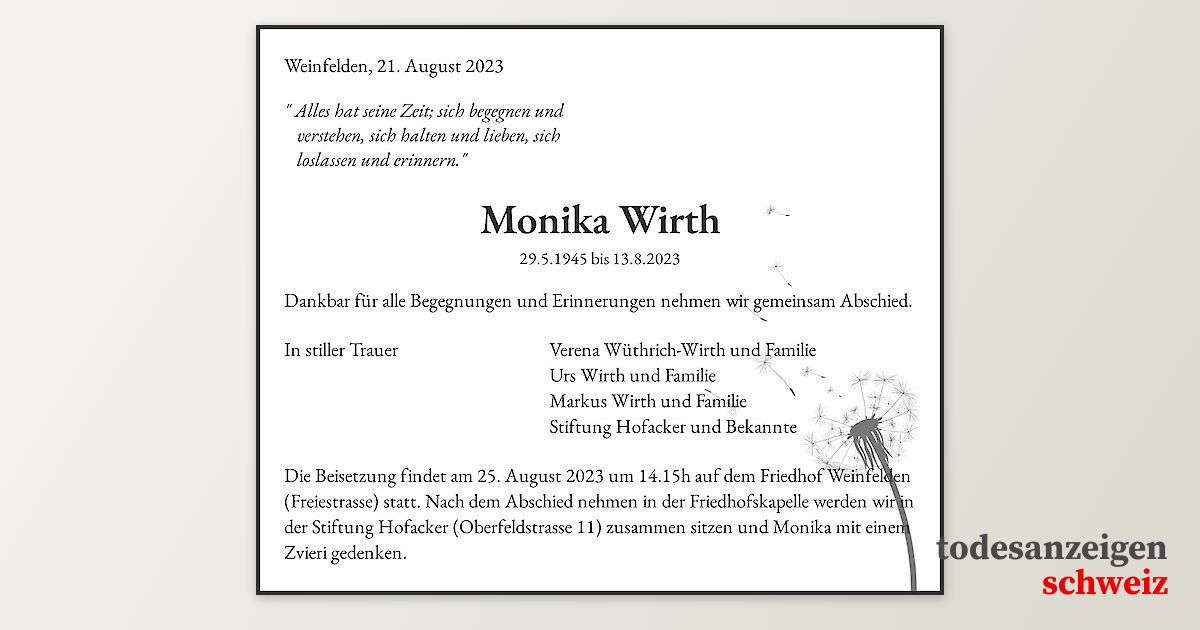 Weinfelden, 21. August 2023

" Alles hat seine Zeit; sich begegnen und verstehen, sich halten und lieben, sich loslassen und erinnern."

Monika Wirth

29.5.1945 bis 13.8.2023

Dankbar für alle Begegnungen und Erinnerungen nehmen wir gemeinsam Abschied.

In stiller Trauer

Verena Wüthrich-Wirth und Familie
Urs Wirth und Familie
Markus Wirth und Familie
Stiftung Hofacker und Bekannte

Die Beisetzung findet am 25. August 2023 um 14.15h auf dem Friedhof Weinfelden (Freiestrasse) statt. Nach dem Abschied nehmen in der Friedhofskapelle werden wir in der Stiftung Hofacker (Oberfeldstrasse 11) zusammen sitzen und Monika mit einem Zvieri gedenken.

todesanzeigen
schweiz